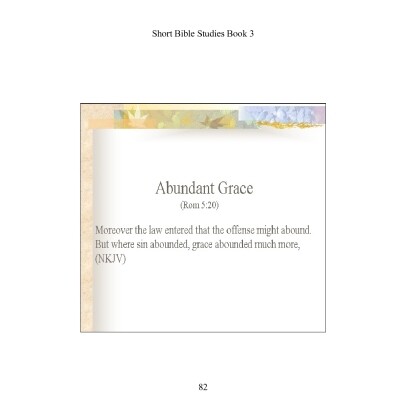 Short Bible Studies Book 3

Abundant Grace

(Rom 5:20)

Moreover the law entered that the offense might abound. But where sin abounded, grace abounded much more, (NKJV)

82